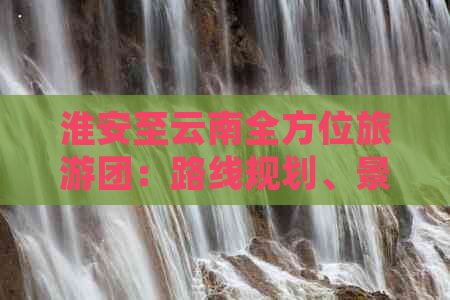 淮安至云南全方位旅游团：路线规划、景